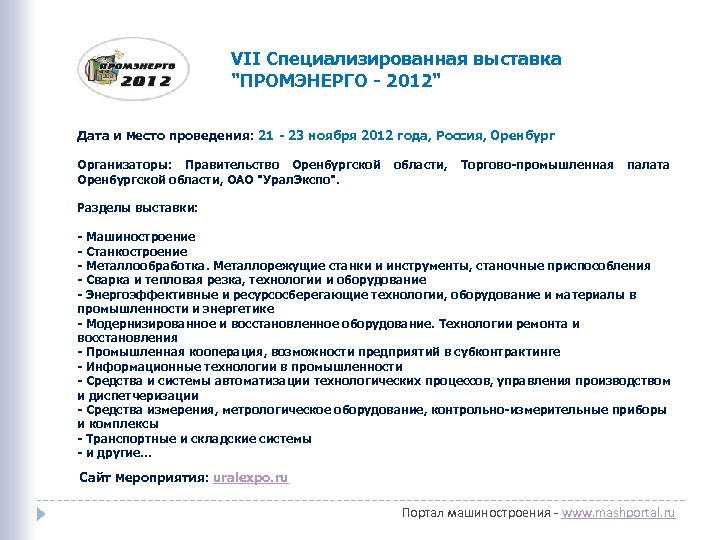 ПРОМЭНЕРГО
2012

VII Специализированная выставка "ПРОМЭНЕРГО - 2012"

Дата и место проведения: 21 - 23 ноября 2012 года, Россия, Оренбург

Организаторы: Правительство Оренбургской области, Торгово-промышленная палата Оренбургской области, ОАО "УралЭкспо".

Разделы выставки:

- Машиностроение
- Станкостроение
- Металлообработка. Металлорежущие станки и инструменты, станочные приспособления
- Сварка и тепловая резка, технологии и оборудование
- Энергоэффективные и ресурсосберегающие технологии, оборудование и материалы в промышленности и энергетике
- Модернизированное и восстановленное оборудование. Технологии ремонта и восстановления
- Промышленная кооперация, возможности предприятий в субконтрактинге
- Информационные технологии в промышленности
- Средства и системы автоматизации технологических процессов, управления производством и диспетчеризации
- Средства измерения, метрологическое оборудование, контрольно-измерительные приборы и комплексы
- Транспортные и складские системы
- и другие...

Сайт мероприятия: uralexpo.ru

Портал машиностроения - www.mashportal.ru